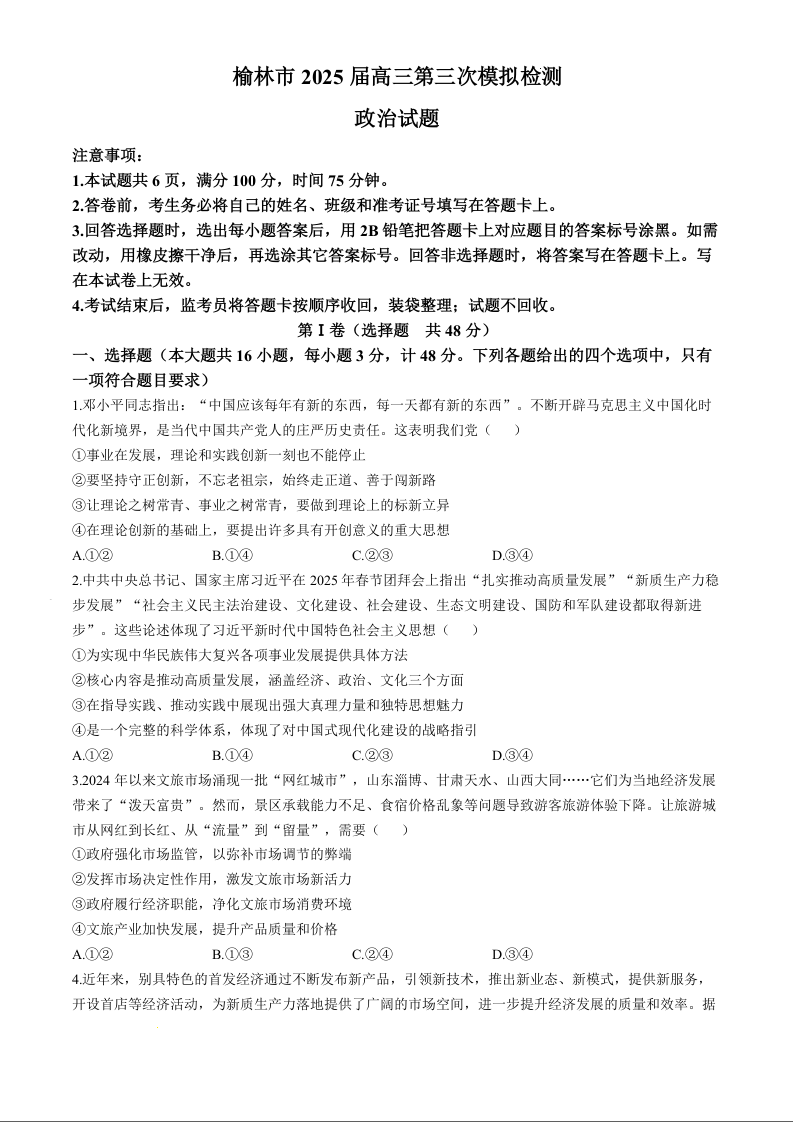 榆林市 2025 届高三第三次模拟检测

政治试题

注意事项：
1.本试题共 6 页，满分 100 分，时间 75 分钟。
2.答卷前，考生务必将自己的姓名、班级和准考证号填写在答题卡上。
3.回答选择题时，选出每小题答案后，用 2B 铅笔把答题卡上对应题目的答案标号涂黑。如需改动，用橡皮擦干净后，再选涂其它答案标号。回答非选择题时，将答案写在答题卡上。写在本试卷上无效。
4.考试结束后，监考员将答题卡按顺序收回，装袋整理；试题不回收。

第 I 卷（选择题　共 48 分）

一、选择题（本大题共 16 小题，每小题 3 分，计 48 分。下列各题给出的四个选项中，只有一项符合题目要求）

1.邓小平同志指出：“中国应该每年有新的东西，每一天都有新的东西”。不断开辟马克思主义中国化时代化新境界，是当代中国共产党人的庄严历史责任。这表明我们党（　）
①事业在发展，理论和实践创新一刻也不能停止
②要坚持守正创新，不忘老祖宗，始终走正道、善于闯新路
③让理论之树常青、事业之树常青，要做到理论上的标新立异
④在理论创新的基础上，要提出许多具有开创意义的重大思想
A.①②　B.①④　C.②③　D.③④

2.中共中央总书记、国家主席习近平在 2025 年春节团拜会上指出“扎实推动高质量发展”“新质生产力稳步发展”“社会主义民主法治建设、文化建设、社会建设、生态文明建设、国防和军队建设都取得新进步”。这些论述体现了习近平新时代中国特色社会主义思想（　）
①为实现中华民族伟大复兴各项事业发展提供具体方法
②核心内容是推动高质量发展，涵盖经济、政治、文化三个方面
③在指导实践、推动实践中展现出强大真理力量和独特思想魅力
④是一个完整的科学体系，体现了对中国式现代化建设的战略指引
A.①②　B.①④　C.②③　D.③④

3.2024 年以来文旅市场涌现一批“网红城市”，山东淄博、甘肃天水、山西大同……它们为当地经济发展带来了“泼天富贵”。然而，景区承载能力不足、食宿价格乱象等问题导致游客旅游体验下降。让旅游城市从网红到长红、从“流量”到“留量”，需要（　）
①政府强化市场监管，以弥补市场调节的弊端
②发挥市场决定性作用，激发文旅市场新活力
③政府履行经济职能，净化文旅市场消费环境
④文旅产业加快发展，提升产品质量和价格
A.①②　B.①③　C.②④　D.③④

4.近年来，别具特色的首发经济通过不断发布新产品，引领新技术，推出新业态、新模式，提供新服务，开设首店等经济活动，为新质生产力落地提供了广阔的市场空间，进一步提升经济发展的质量和效率。据